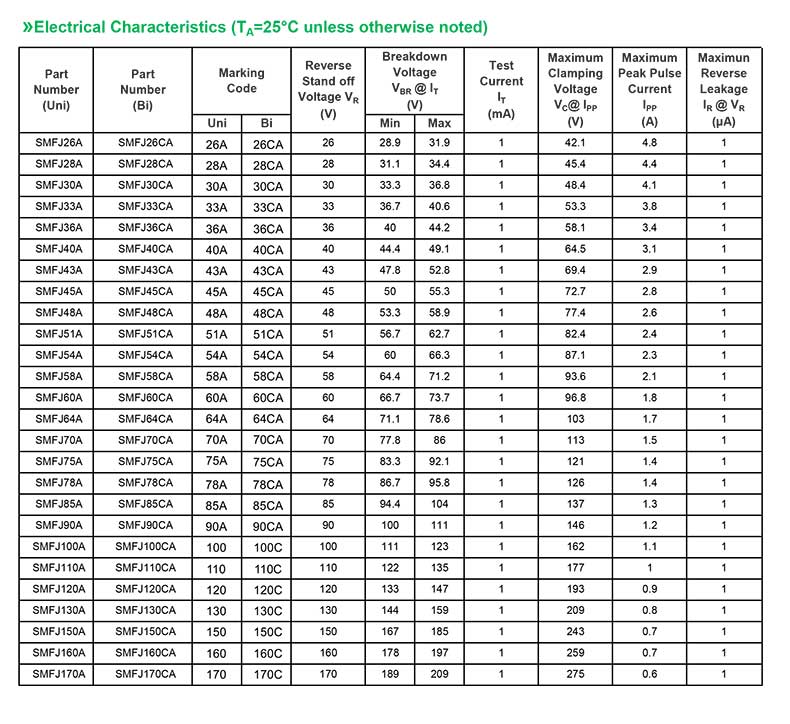 »Electrical Characteristics ($T_A$=25°C unless otherwise noted)

| Part Number (Uni) | Part Number (Bi) | Marking Code Uni | Marking Code Bi | Reverse Stand off Voltage $V_R$ (V) | Breakdown Voltage $V_{BR}$ @ $I_T$ (V) Min | Breakdown Voltage $V_{BR}$ @ $I_T$ (V) Max | Test Current $I_T$ (mA) | Maximum Clamping Voltage $V_C$@ $I_{PP}$ (V) | Maximum Peak Pulse Current $I_{PP}$ (A) | Maximun Reverse Leakage $I_R$ @ $V_R$ (μA) |
|---|---|---|---|---|---|---|---|---|---|---|
| SMFJ26A | SMFJ26CA | 26A | 26CA | 26 | 28.9 | 31.9 | 1 | 42.1 | 4.8 | 1 |
| SMFJ28A | SMFJ28CA | 28A | 28CA | 28 | 31.1 | 34.4 | 1 | 45.4 | 4.4 | 1 |
| SMFJ30A | SMFJ30CA | 30A | 30CA | 30 | 33.3 | 36.8 | 1 | 48.4 | 4.1 | 1 |
| SMFJ33A | SMFJ33CA | 33A | 33CA | 33 | 36.7 | 40.6 | 1 | 53.3 | 3.8 | 1 |
| SMFJ36A | SMFJ36CA | 36A | 36CA | 36 | 40 | 44.2 | 1 | 58.1 | 3.4 | 1 |
| SMFJ40A | SMFJ40CA | 40A | 40CA | 40 | 44.4 | 49.1 | 1 | 64.5 | 3.1 | 1 |
| SMFJ43A | SMFJ43CA | 43A | 43CA | 43 | 47.8 | 52.8 | 1 | 69.4 | 2.9 | 1 |
| SMFJ45A | SMFJ45CA | 45A | 45CA | 45 | 50 | 55.3 | 1 | 72.7 | 2.8 | 1 |
| SMFJ48A | SMFJ48CA | 48A | 48CA | 48 | 53.3 | 58.9 | 1 | 77.4 | 2.6 | 1 |
| SMFJ51A | SMFJ51CA | 51A | 51CA | 51 | 56.7 | 62.7 | 1 | 82.4 | 2.4 | 1 |
| SMFJ54A | SMFJ54CA | 54A | 54CA | 54 | 60 | 66.3 | 1 | 87.1 | 2.3 | 1 |
| SMFJ58A | SMFJ58CA | 58A | 58CA | 58 | 64.4 | 71.2 | 1 | 93.6 | 2.1 | 1 |
| SMFJ60A | SMFJ60CA | 60A | 60CA | 60 | 66.7 | 73.7 | 1 | 96.8 | 1.8 | 1 |
| SMFJ64A | SMFJ64CA | 64A | 64CA | 64 | 71.1 | 78.6 | 1 | 103 | 1.7 | 1 |
| SMFJ70A | SMFJ70CA | 70A | 70CA | 70 | 77.8 | 86 | 1 | 113 | 1.5 | 1 |
| SMFJ75A | SMFJ75CA | 75A | 75CA | 75 | 83.3 | 92.1 | 1 | 121 | 1.4 | 1 |
| SMFJ78A | SMFJ78CA | 78A | 78CA | 78 | 86.7 | 95.8 | 1 | 126 | 1.4 | 1 |
| SMFJ85A | SMFJ85CA | 85A | 85CA | 85 | 94.4 | 104 | 1 | 137 | 1.3 | 1 |
| SMFJ90A | SMFJ90CA | 90A | 90CA | 90 | 100 | 111 | 1 | 146 | 1.2 | 1 |
| SMFJ100A | SMFJ100CA | 100 | 100C | 100 | 111 | 123 | 1 | 162 | 1.1 | 1 |
| SMFJ110A | SMFJ110CA | 110 | 110C | 110 | 122 | 135 | 1 | 177 | 1 | 1 |
| SMFJ120A | SMFJ120CA | 120 | 120C | 120 | 133 | 147 | 1 | 193 | 0.9 | 1 |
| SMFJ130A | SMFJ130CA | 130 | 130C | 130 | 144 | 159 | 1 | 209 | 0.8 | 1 |
| SMFJ150A | SMFJ150CA | 150 | 150C | 150 | 167 | 185 | 1 | 243 | 0.7 | 1 |
| SMFJ160A | SMFJ160CA | 160 | 160C | 160 | 178 | 197 | 1 | 259 | 0.7 | 1 |
| SMFJ170A | SMFJ170CA | 170 | 170C | 170 | 189 | 209 | 1 | 275 | 0.6 | 1 |